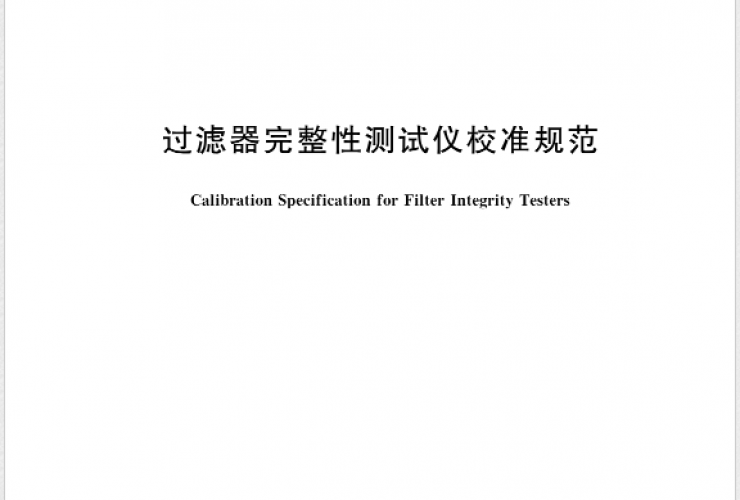 过滤器完整性测试仪校准规范

Calibration Specification for Filter Integrity Testers